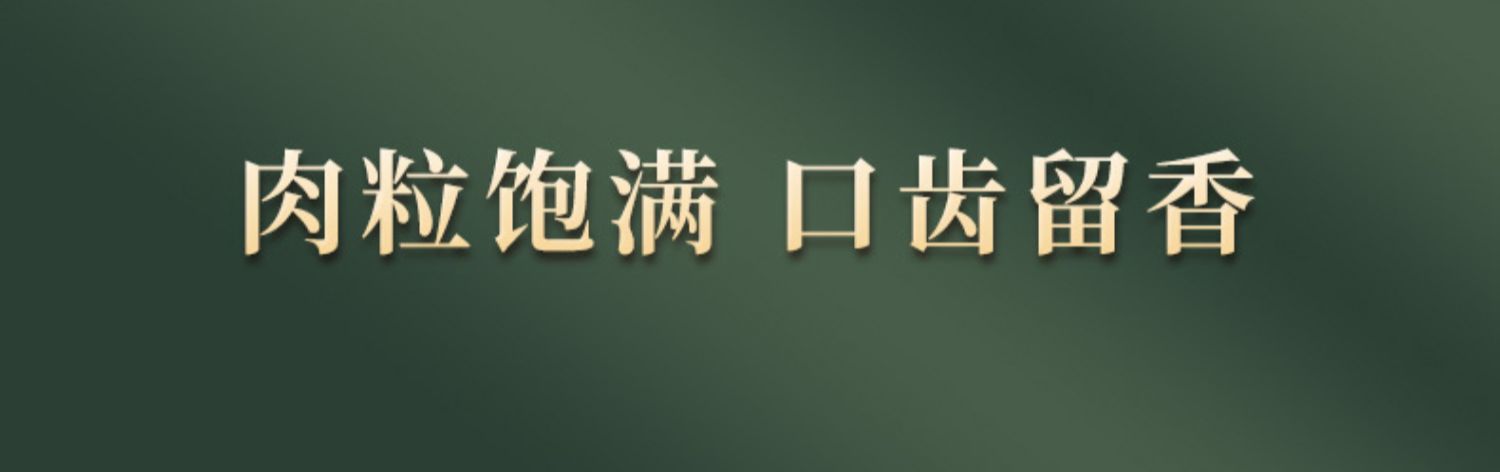 肉粒饱满 口齿留香